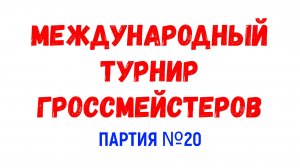 МЕЖДУНАРОДНЫЙ ТУРНИР ГРОССМЕЙСТЕРОВ

ПАРТИЯ №20